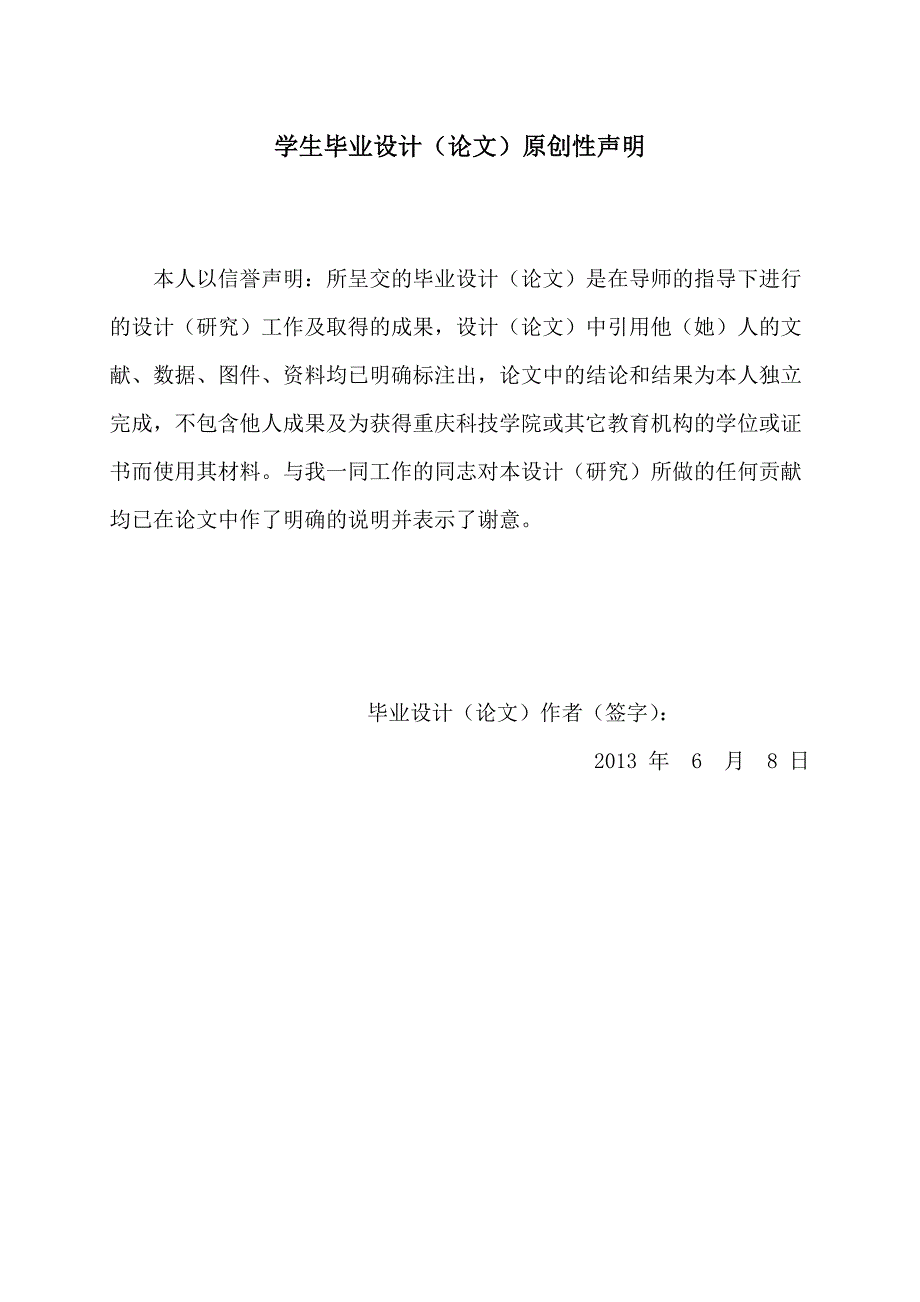 学生毕业设计（论文）原创性声明

本人以信誉声明：所呈交的毕业设计（论文）是在导师的指导下进行的设计（研究）工作及取得的成果，设计（论文）中引用他（她）人的文献、数据、图件、资料均已明确标注出，论文中的结论和结果为本人独立完成，不包含他人成果及为获得重庆科技学院或其它教育机构的学位或证书而使用其材料。与我一同工作的同志对本设计（研究）所做的任何贡献均已在论文中作了明确的说明并表示了谢意。

毕业设计（论文）作者（签字）：

2013 年 6 月 8 日